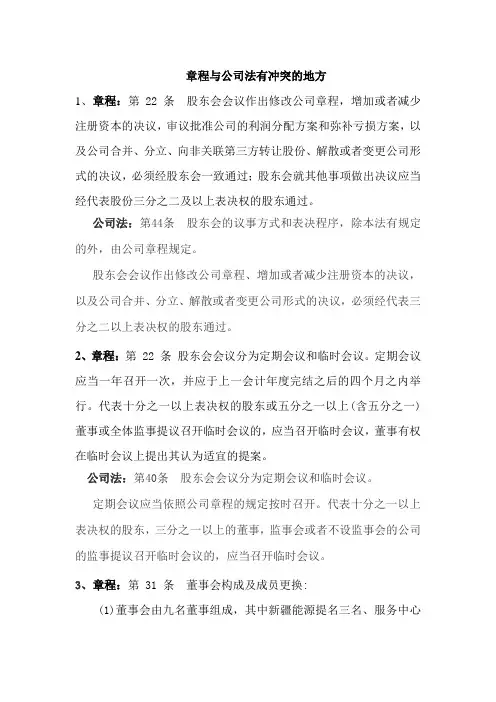 章程与公司法有冲突的地方

1、章程：第 22 条 股东会会议作出修改公司章程，增加或者减少注册资本的决议，审议批准公司的利润分配方案和弥补亏损方案，以及公司合并、分立、向非关联第三方转让股份、解散或者变更公司形式的决议，必须经股东会一致通过；股东会就其他事项做出决议应当经代表股份三分之二及以上表决权的股东通过。

公司法：第44条 股东会的议事方式和表决程序，除本法有规定的外，由公司章程规定。

股东会会议作出修改公司章程、增加或者减少注册资本的决议，以及公司合并、分立、解散或者变更公司形式的决议，必须经代表三分之二以上表决权的股东通过。

2、章程：第 22 条 股东会会议分为定期会议和临时会议。定期会议应当一年召开一次，并应于上一会计年度完结之后的四个月之内举行。代表十分之一以上表决权的股东或五分之一以上(含五分之一)董事或全体监事提议召开临时会议的，应当召开临时会议，董事有权在临时会议上提出其认为适宜的提案。

公司法：第40条 股东会会议分为定期会议和临时会议。

定期会议应当依照公司章程的规定按时召开。代表十分之一以上表决权的股东，三分之一以上的董事，监事会或者不设监事会的公司的监事提议召开临时会议的，应当召开临时会议。

3、章程：第 31 条 董事会构成及成员更换：

(1)董事会由九名董事组成，其中新疆能源提名三名、服务中心